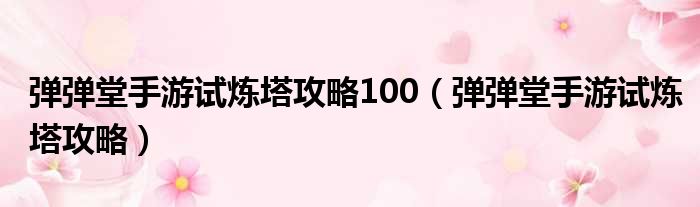 弹弹堂手游试炼塔攻略100（弹弹堂手游试炼塔攻略）